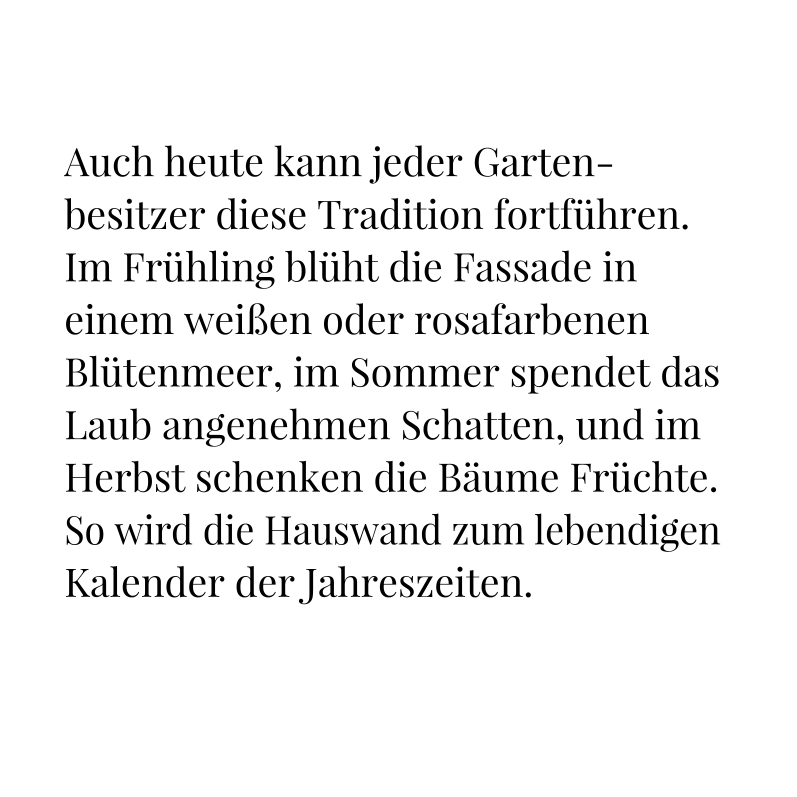 Auch heute kann jeder Gartenbesitzer diese Tradition fortführen. Im Frühling blüht die Fassade in einem weißen oder rosafarbenen Blütenmeer, im Sommer spendet das Laub angenehmen Schatten, und im Herbst schenken die Bäume Früchte. So wird die Hauswand zum lebendigen Kalender der Jahreszeiten.